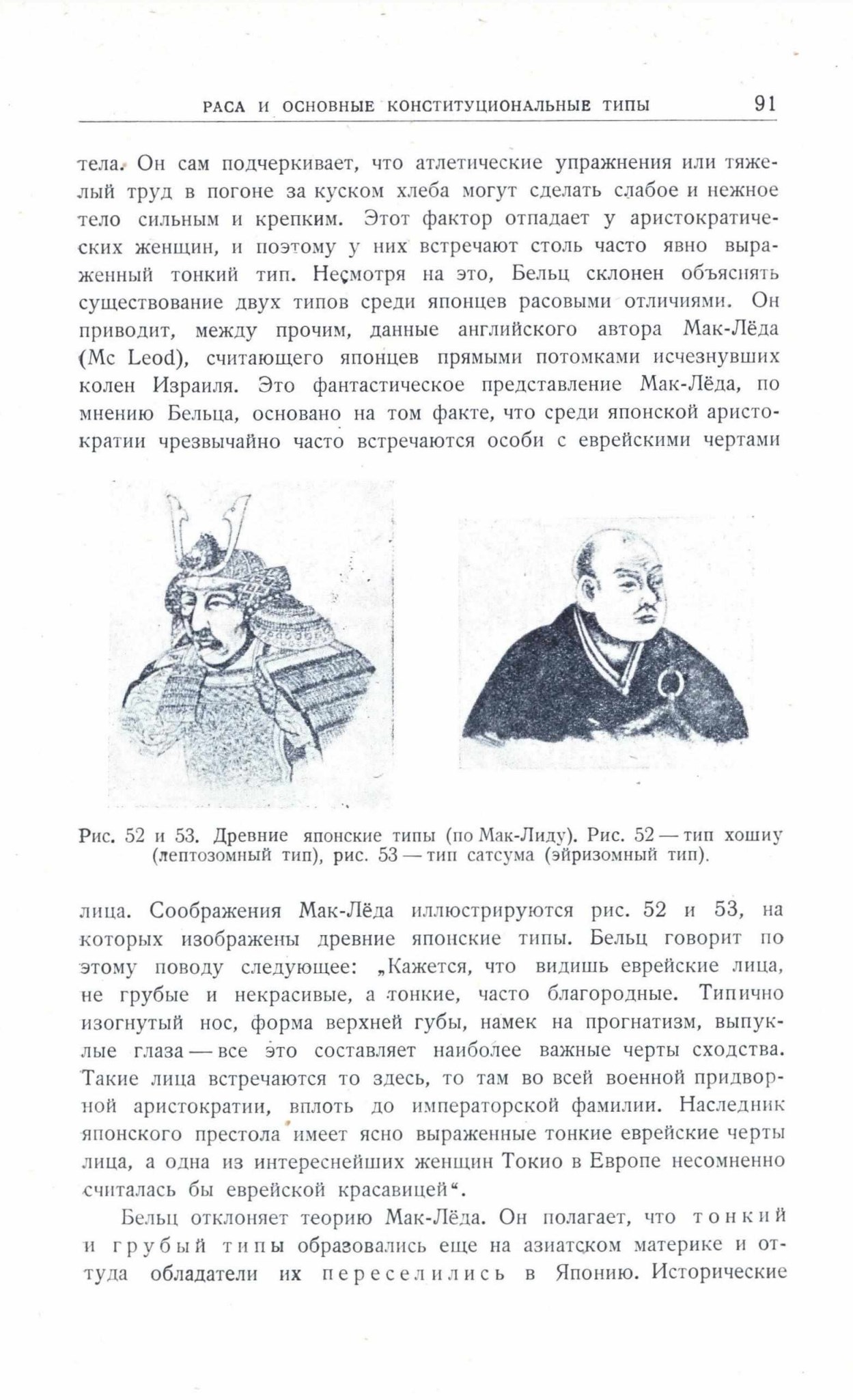 РАСА И ОСНОВНЫЕ КОНСТИТУЦИОНАЛЬНЫЕ ТИПЫ 91

тела. Он сам подчеркивает, что атлетические упражнения или тяжелый труд в погоне за куском хлеба могут сделать слабое и нежное тело сильным и крепким. Этот фактор отпадает у аристократических женщин, и поэтому у них встречают столь часто явно выраженный тонкий тип. Несмотря на это, Бельц склонен объяснять существование двух типов среди японцев расовыми отличиями. Он приводит, между прочим, данные английского автора Мак-Лёда (Mc Leod), считающего японцев прямыми потомками исчезнувших колен Израиля. Это фантастическое представление Мак-Лёда, по мнению Бельца, основано на том факте, что среди японской аристократии чрезвычайно часто встречаются особи с еврейскими чертами

Рис. 52 и 53. Древние японские типы (по Мак-Лиду). Рис. 52 — тип хошиу (лептозомный тип), рис. 53 — тип сатсума (эйризомный тип).

лица. Соображения Мак-Лёда иллюстрируются рис. 52 и 53, на которых изображены древние японские типы. Бельц говорит по этому поводу следующее: „Кажется, что видишь еврейские лица, не грубые и некрасивые, а тонкие, часто благородные. Типично изогнутый нос, форма верхней губы, намек на прогнатизм, выпуклые глаза — все это составляет наиболее важные черты сходства. Такие лица встречаются то здесь, то там во всей военной придворной аристократии, вплоть до императорской фамилии. Наследник японского престола имеет ясно выраженные тонкие еврейские черты лица, а одна из интереснейших женщин Токио в Европе несомненно считалась бы еврейской красавицей“.

Бельц отклоняет теорию Мак-Лёда. Он полагает, что тонкий и грубый типы образовались еще на азиатском материке и оттуда обладатели их переселились в Японию. Исторические